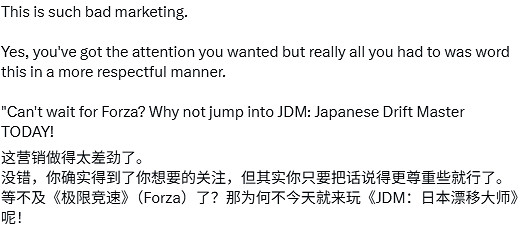 This is such bad marketing.

Yes, you've got the attention you wanted but really all you had to was word this in a more respectful manner.

"Can't wait for Forza? Why not jump into JDM: Japanese Drift Master TODAY!

这营销做得太差劲了。
没错，你确实得到了你想要的关注，但其实你只要把话说得更尊重些就行了。
等不及《极限竞速》（Forza）了？那为何不今天就来玩《JDM：日本漂移大师》呢！